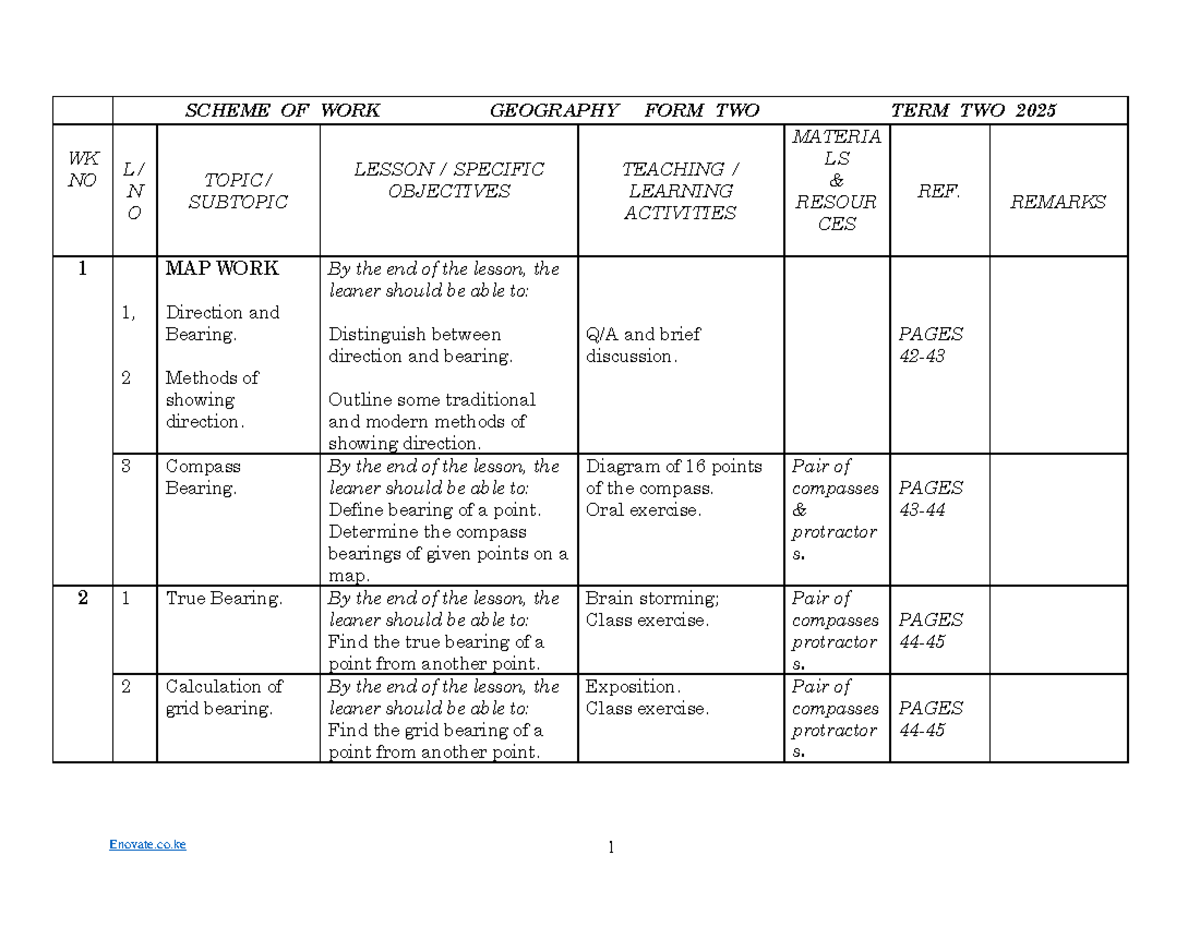 | | SCHEME OF WORK GEOGRAPHY FORM TWO TERM TWO 2025 | | | | | | |
|---|---|---|---|---|---|---|---|
| WK NO | L/ N O | TOPIC/ SUBTOPIC | LESSON / SPECIFIC OBJECTIVES | TEACHING / LEARNING ACTIVITIES | MATERIA LS & RESOUR CES | REF. | REMARKS |
| 1 | 1, 2 | MAP WORK Direction and Bearing. Methods of showing direction. | By the end of the lesson, the leaner should be able to: Distinguish between direction and bearing. Outline some traditional and modern methods of showing direction. | Q/A and brief discussion. | | PAGES 42-43 | |
| | 3 | Compass Bearing. | By the end of the lesson, the leaner should be able to: Define bearing of a point. Determine the compass bearings of given points on a map. | Diagram of 16 points of the compass. Oral exercise. | Pair of compasses & protractor s. | PAGES 43-44 | |
| 2 | 1 | True Bearing. | By the end of the lesson, the leaner should be able to: Find the true bearing of a point from another point. | Brain storming; Class exercise. | Pair of compasses protractor s. | PAGES 44-45 | |
| | 2 | Calculation of grid bearing. | By the end of the lesson, the leaner should be able to: Find the grid bearing of a point from another point. | Exposition. Class exercise. | Pair of compasses protractor s. | PAGES 44-45 | |

Enovate.co.ke

1